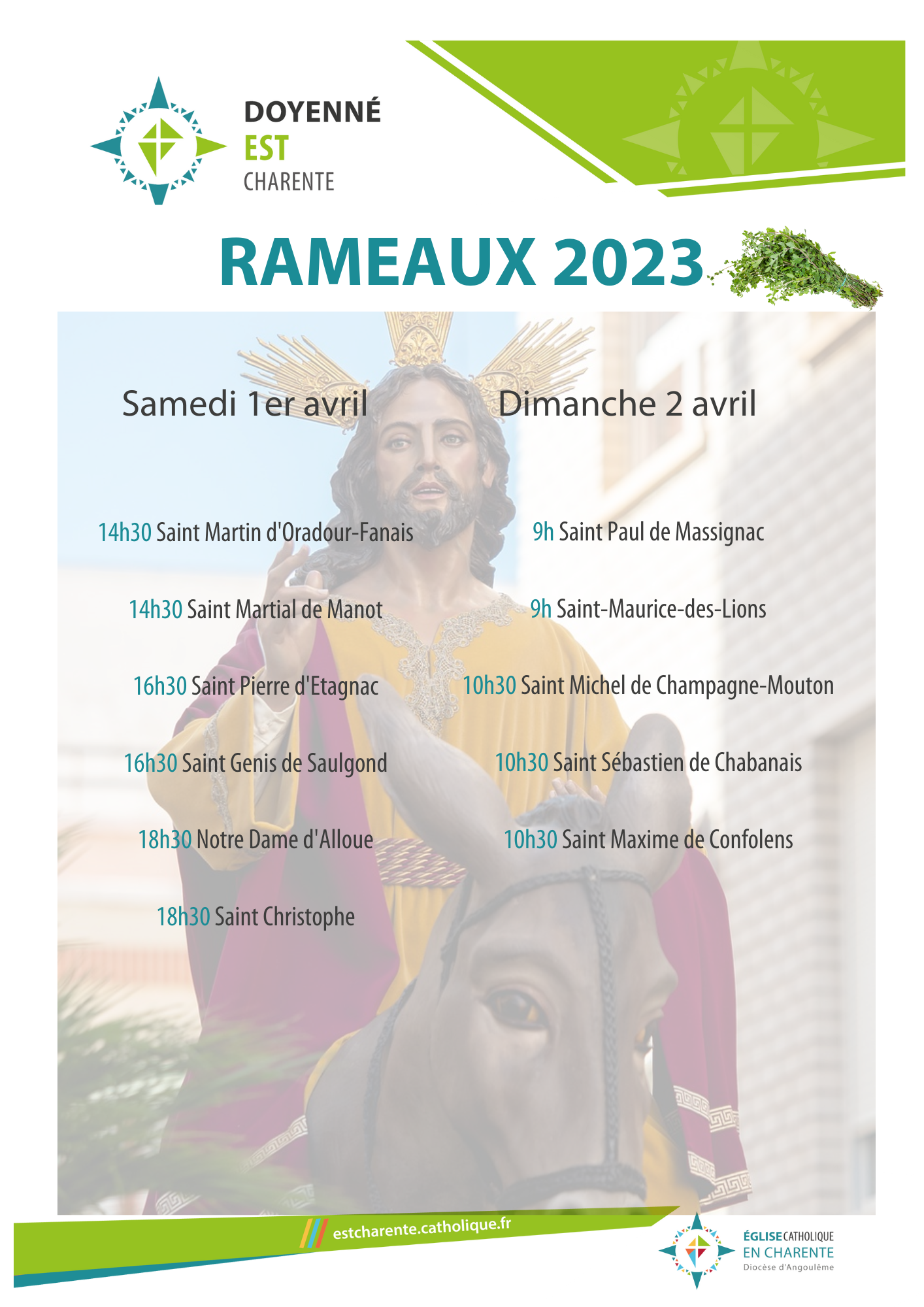 DOYENNÉ
EST
CHARENTE

RAMEAUX 2023

Samedi 1er avril

14h30 Saint Martin d'Oradour-Fanais

14h30 Saint Martial de Manot

16h30 Saint Pierre d'Etagnac

16h30 Saint Genis de Saulgond

18h30 Notre Dame d'Alloue

18h30 Saint Christophe

Dimanche 2 avril

9h Saint Paul de Massignac

9h Saint-Maurice-des-Lions

10h30 Saint Michel de Champagne-Mouton

10h30 Saint Sébastien de Chabanais

10h30 Saint Maxime de Confolens

estcharente.catholique.fr

ÉGLISE CATHOLIQUE
EN CHARENTE
Diocèse d'Angoulême